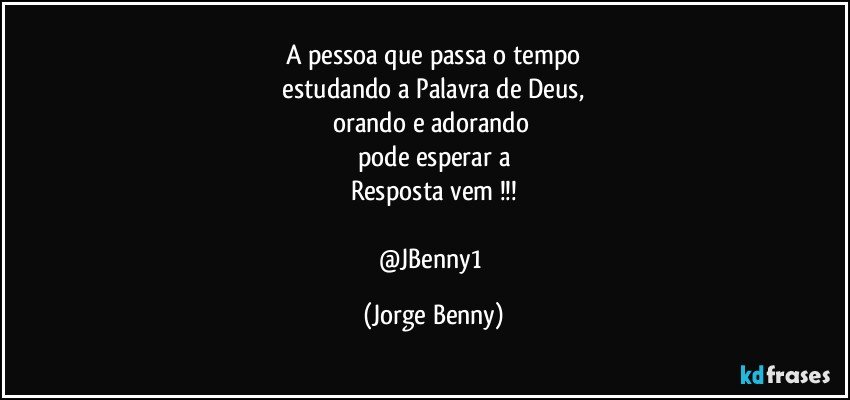 A pessoa que passa o tempo
estudando a Palavra de Deus,
orando e adorando
pode esperar a
Resposta vem !!!

@JBenny1

(Jorge Benny)

kdfrases